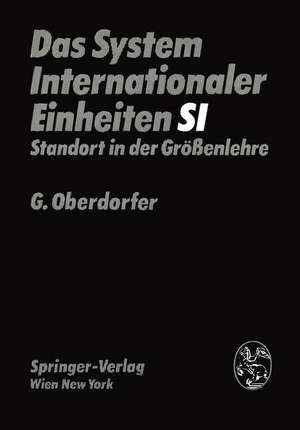 Das System Internationaler Einheiten SI
Standort in der Größenlehre

G. Oberdorfer

Springer-Verlag
Wien New York